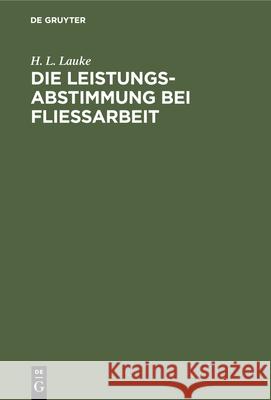 DE GRUYTER

H. L. Lauke

DIE LEISTUNGSABSTIMMUNG BEI FLIESSARBEIT

DE
G

Kraina Książek